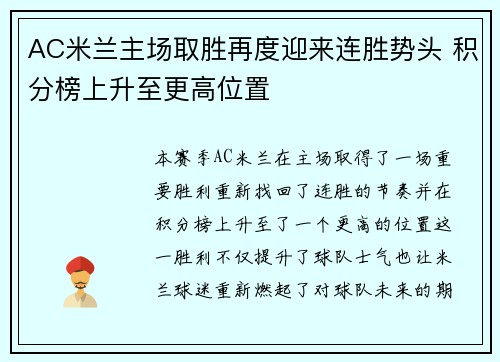 AC米兰主场取胜再度迎来连胜势头 积分榜上升至更高位置

本赛季AC米兰在主场取得了一场重要胜利重新找回了连胜的节奏并在积分榜上升至了一个更高的位置这一胜利不仅提升了球队士气也让米兰球迷重新燃起了对球队未来的期